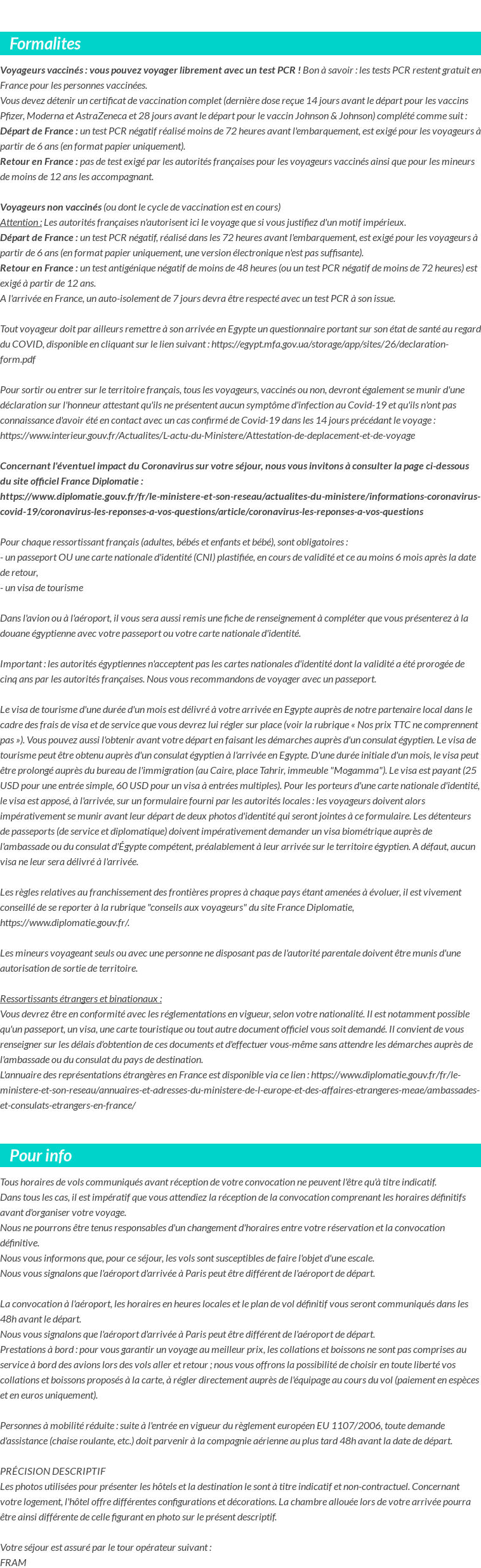 Formalites

Voyageurs vaccinés : vous pouvez voyager librement avec un test PCR ! Bon à savoir : les tests PCR restent gratuit en France pour les personnes vaccinées.
Vous devez détenir un certificat de vaccination complet (dernière dose reçue 14 jours avant le départ pour les vaccins Pfizer, Moderna et AstraZeneca et 28 jours avant le départ pour le vaccin Johnson & Johnson) complété comme suit :
Départ de France : un test PCR négatif réalisé moins de 72 heures avant l'embarquement, est exigé pour les voyageurs à partir de 6 ans (en format papier uniquement).
Retour en France : pas de test exigé par les autorités françaises pour les voyageurs vaccinés ainsi que pour les mineurs de moins de 12 ans les accompagnant.

Voyageurs non vaccinés (ou dont le cycle de vaccination est en cours)
Attention : Les autorités françaises n'autorisent ici le voyage que si vous justifiez d'un motif impérieux.
Départ de France : un test PCR négatif, réalisé dans les 72 heures avant l'embarquement, est exigé pour les voyageurs à partir de 6 ans (en format papier uniquement, une version électronique n'est pas suffisante).
Retour en France : un test antigénique négatif de moins de 48 heures (ou un test PCR négatif de moins de 72 heures) est exigé à partir de 12 ans.
A l'arrivée en France, un auto-isolement de 7 jours devra être respecté avec un test PCR à son issue.

Tout voyageur doit par ailleurs remettre à son arrivée en Egypte un questionnaire portant sur son état de santé au regard du COVID, disponible en cliquant sur le lien suivant : https://egypt.mfa.gov.ua/storage/app/sites/26/declaration-form.pdf

Pour sortir ou entrer sur le territoire français, tous les voyageurs, vaccinés ou non, devront également se munir d'une déclaration sur l'honneur attestant qu'ils ne présentent aucun symptôme d'infection au Covid-19 et qu'ils n'ont pas connaissance d'avoir été en contact avec un cas confirmé de Covid-19 dans les 14 jours précédant le voyage : https://www.interieur.gouv.fr/Actualites/L-actu-du-Ministere/Attestation-de-deplacement-et-de-voyage

Concernant l'éventuel impact du Coronavirus sur votre séjour, nous vous invitons à consulter la page ci-dessous du site officiel France Diplomatie :
https://www.diplomatie.gouv.fr/fr/le-ministere-et-son-reseau/actualites-du-ministere/informations-coronavirus-covid-19/coronavirus-les-reponses-a-vos-questions/article/coronavirus-les-reponses-a-vos-questions

Pour chaque ressortissant français (adultes, bébés et enfants et bébé), sont obligatoires :
- un passeport OU une carte nationale d'identité (CNI) plastifiée, en cours de validité et ce au moins 6 mois après la date de retour,
- un visa de tourisme

Dans l'avion ou à l'aéroport, il vous sera aussi remis une fiche de renseignement à compléter que vous présenterez à la douane égyptienne avec votre passeport ou votre carte nationale d'identité.

Important : les autorités égyptiennes n'acceptent pas les cartes nationales d'identité dont la validité a été prorogée de cinq ans par les autorités françaises. Nous vous recommandons de voyager avec un passeport.

Le visa de tourisme d'une durée d'un mois est délivré à votre arrivée en Egypte auprès de notre partenaire local dans le cadre des frais de visa et de service que vous devrez lui régler sur place (voir la rubrique « Nos prix TTC ne comprennent pas »). Vous pouvez aussi l'obtenir avant votre départ en faisant les démarches auprès d'un consulat égyptien. Le visa de tourisme peut être obtenu auprès d'un consulat égyptien à l'arrivée en Egypte. D'une durée initiale d'un mois, le visa peut être prolongé auprès du bureau de l'immigration (au Caire, place Tahrir, immeuble "Mogamma"). Le visa est payant (25 USD pour une entrée simple, 60 USD pour un visa à entrées multiples). Pour les porteurs d'une carte nationale d'identité, le visa est apposé, à l'arrivée, sur un formulaire fourni par les autorités locales : les voyageurs doivent alors impérativement se munir avant leur départ de deux photos d'identité qui seront jointes à ce formulaire. Les détenteurs de passeports (de service et diplomatique) doivent impérativement demander un visa biométrique auprès de l'ambassade ou du consulat d'Égypte compétent, préalablement à leur arrivée sur le territoire égyptien. A défaut, aucun visa ne leur sera délivré à l'arrivée.

Les règles relatives au franchissement des frontières propres à chaque pays étant amenées à évoluer, il est vivement conseillé de se reporter à la rubrique "conseils aux voyageurs" du site France Diplomatie, https://www.diplomatie.gouv.fr/.

Les mineurs voyageant seuls ou avec une personne ne disposant pas de l'autorité parentale doivent être munis d'une autorisation de sortie de territoire.

Ressortissants étrangers et binationaux :
Vous devrez être en conformité avec les réglementations en vigueur, selon votre nationalité. Il est notamment possible qu'un passeport, un visa, une carte touristique ou tout autre document officiel vous soit demandé. Il convient de vous renseigner sur les délais d'obtention de ces documents et d'effectuer vous-même sans attendre les démarches auprès de l'ambassade ou du consulat du pays de destination.
L'annuaire des représentations étrangères en France est disponible via ce lien : https://www.diplomatie.gouv.fr/fr/le-ministere-et-son-reseau/annuaires-et-adresses-du-ministere-de-l-europe-et-des-affaires-etrangeres-meae/ambassades-et-consulats-etrangers-en-france/

Pour info

Tous horaires de vols communiqués avant réception de votre convocation ne peuvent l'être qu'à titre indicatif.
Dans tous les cas, il est impératif que vous attendiez la réception de la convocation comprenant les horaires définitifs avant d'organiser votre voyage.
Nous ne pourrons être tenus responsables d'un changement d'horaires entre votre réservation et la convocation définitive.
Nous vous informons que, pour ce séjour, les vols sont susceptibles de faire l'objet d'une escale.
Nous vous signalons que l'aéroport d'arrivée à Paris peut être différent de l'aéroport de départ.

La convocation à l'aéroport, les horaires en heures locales et le plan de vol définitif vous seront communiqués dans les 48h avant le départ.
Nous vous signalons que l'aéroport d'arrivée à Paris peut être différent de l'aéroport de départ.
Prestations à bord : pour vous garantir un voyage au meilleur prix, les collations et boissons ne sont pas comprises au service à bord des avions lors des vols aller et retour ; nous vous offrons la possibilité de choisir en toute liberté vos collations et boissons proposés à la carte, à régler directement auprès de l'équipage au cours du vol (paiement en espèces et en euros uniquement).

Personnes à mobilité réduite : suite à l'entrée en vigueur du règlement européen EU 1107/2006, toute demande d'assistance (chaise roulante, etc.) doit parvenir à la compagnie aérienne au plus tard 48h avant la date de départ.

PRÉCISION DESCRIPTIF
Les photos utilisées pour présenter les hôtels et la destination le sont à titre indicatif et non-contractuel. Concernant votre logement, l'hôtel offre différentes configurations et décorations. La chambre allouée lors de votre arrivée pourra être ainsi différente de celle figurant en photo sur le présent descriptif.

Votre séjour est assuré par le tour opérateur suivant :
FRAM